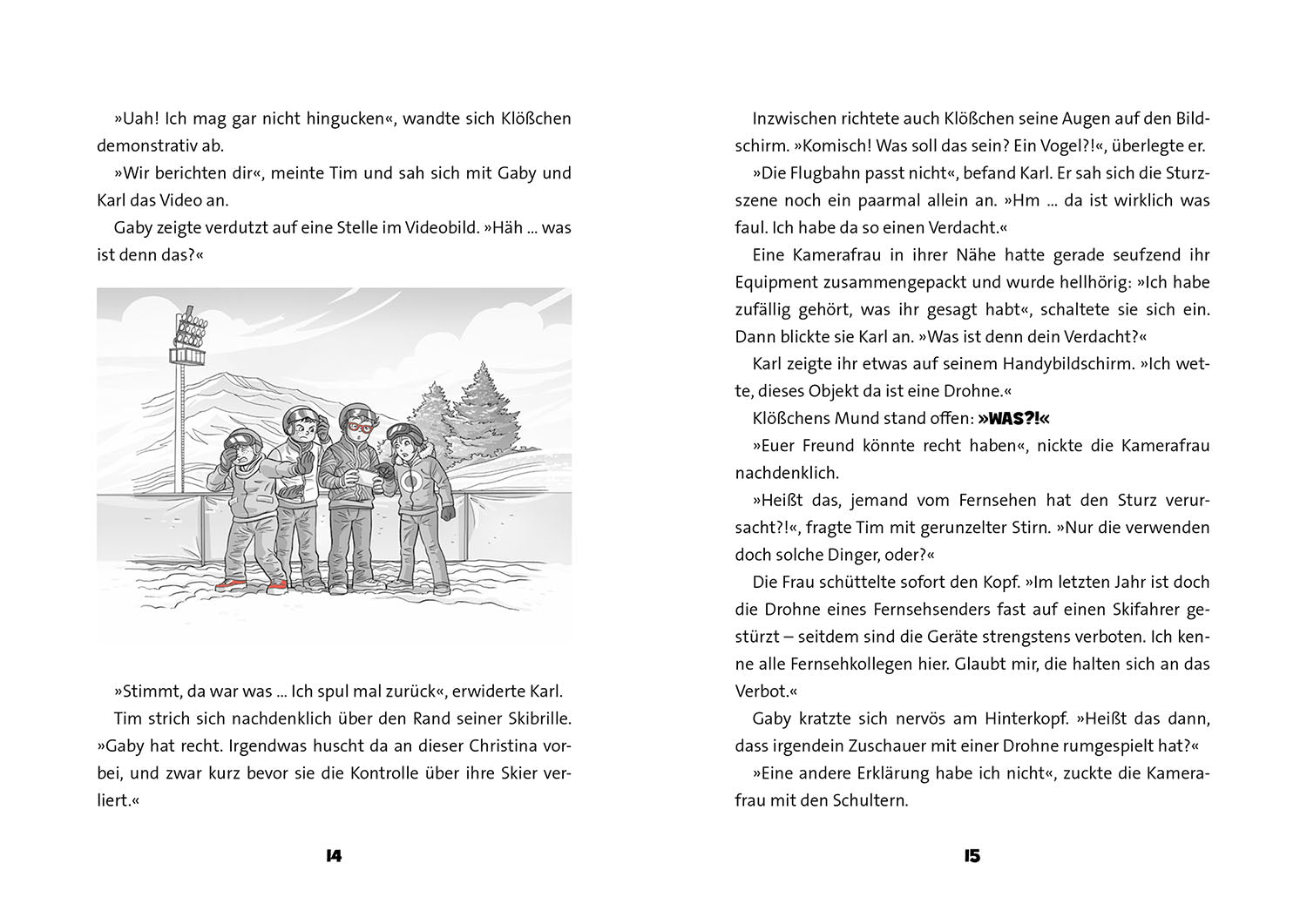 »Uah! Ich mag gar nicht hingucken«, wandte sich Klößchen demonstrativ ab.

»Wir berichten dir«, meinte Tim und sah sich mit Gaby und Karl das Video an.

Gaby zeigte verdutzt auf eine Stelle im Videobild. »Häh ... was ist denn das?«

»Stimmt, da war was ... Ich spul mal zurück«, erwiderte Karl.

Tim strich sich nachdenklich über den Rand seiner Skibrille. »Gaby hat recht. Irgendwas huscht da an dieser Christina vorbei, und zwar kurz bevor sie die Kontrolle über ihre Skier verliert.«

14

Inzwischen richtete auch Klößchen seine Augen auf den Bildschirm. »Komisch! Was soll das sein? Ein Vogel?!«, überlegte er.

»Die Flugbahn passt nicht«, befand Karl. Er sah sich die Sturzszene noch ein paarmal allein an. »Hm ... da ist wirklich was faul. Ich habe da so einen Verdacht.«

Eine Kamerafrau in ihrer Nähe hatte gerade seufzend ihr Equipment zusammengepackt und wurde hellhörig: »Ich habe zufällig gehört, was ihr gesagt habt«, schaltete sie sich ein. Dann blickte sie Karl an. »Was ist denn dein Verdacht?«

Karl zeigte ihr etwas auf seinem Handybildschirm. »Ich wette, dieses Objekt da ist eine Drohne.«

Klößchens Mund stand offen: »WAS?!«

»Euer Freund könnte recht haben«, nickte die Kamerafrau nachdenklich.

»Heißt das, jemand vom Fernsehen hat den Sturz verursacht?!«, fragte Tim mit gerunzelter Stirn. »Nur die verwenden doch solche Dinger, oder?«

Die Frau schüttelte sofort den Kopf. »Im letzten Jahr ist doch die Drohne eines Fernsehsenders fast auf einen Skifahrer gestürzt – seitdem sind die Geräte strengstens verboten. Ich kenne alle Fernsehkollegen hier. Glaubt mir, die halten sich an das Verbot.«

Gaby kratzte sich nervös am Hinterkopf. »Heißt das dann, dass irgendein Zuschauer mit einer Drohne rumgespielt hat?«

»Eine andere Erklärung habe ich nicht«, zuckte die Kamerafrau mit den Schultern.

15